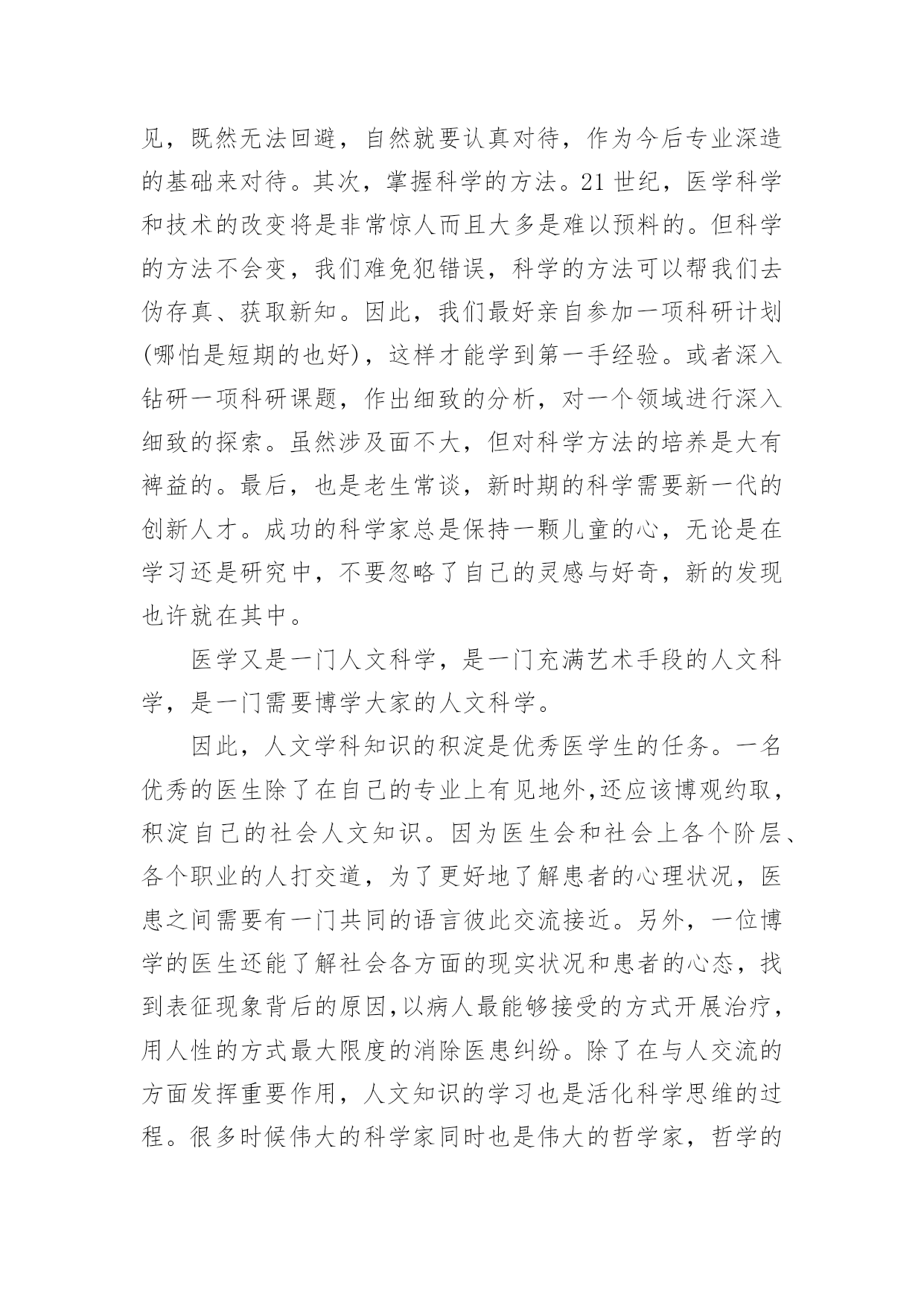 见，既然无法回避，自然就要认真对待，作为今后专业深造的基础来对待。其次，掌握科学的方法。21世纪，医学科学和技术的改变将是非常惊人而且大多是难以预料的。但科学的方法不会变，我们难免犯错误，科学的方法可以帮我们去伪存真、获取新知。因此，我们最好亲自参加一项科研计划(哪怕是短期的也好)，这样才能学到第一手经验。或者深入钻研一项科研课题，作出细致的分析，对一个领域进行深入细致的探索。虽然涉及面不大，但对科学方法的培养是大有裨益的。最后，也是老生常谈，新时期的科学需要新一代的创新人才。成功的科学家总是保持一颗儿童的心，无论是在学习还是研究中，不要忽略了自己的灵感与好奇，新的发现也许就在其中。

医学又是一门人文科学，是一门充满艺术手段的人文科学，是一门需要博学大家的人文科学。

因此，人文学科知识的积淀是优秀医学生的任务。一名优秀的医生除了在自己的专业上有见地外,还应该博观约取，积淀自己的社会人文知识。因为医生会和社会上各个阶层、各个职业的人打交道，为了更好地了解患者的心理状况，医患之间需要有一门共同的语言彼此交流接近。另外，一位博学的医生还能了解社会各方面的现实状况和患者的心态，找到表征现象背后的原因,以病人最能够接受的方式开展治疗，用人性的方式最大限度的消除医患纠纷。除了在与人交流的方面发挥重要作用，人文知识的学习也是活化科学思维的过程。很多时候伟大的科学家同时也是伟大的哲学家，哲学的